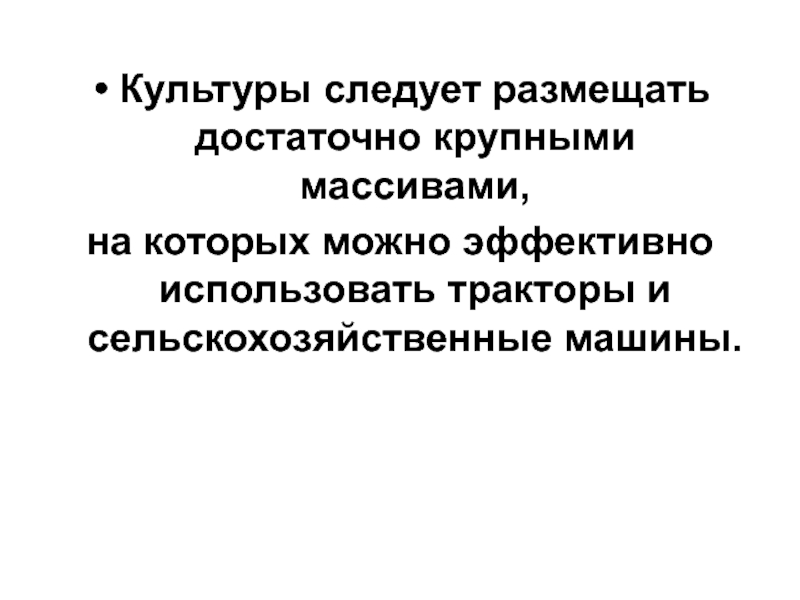 • Культуры следует размещать достаточно крупными массивами,

на которых можно эффективно использовать тракторы и сельскохозяйственные машины.